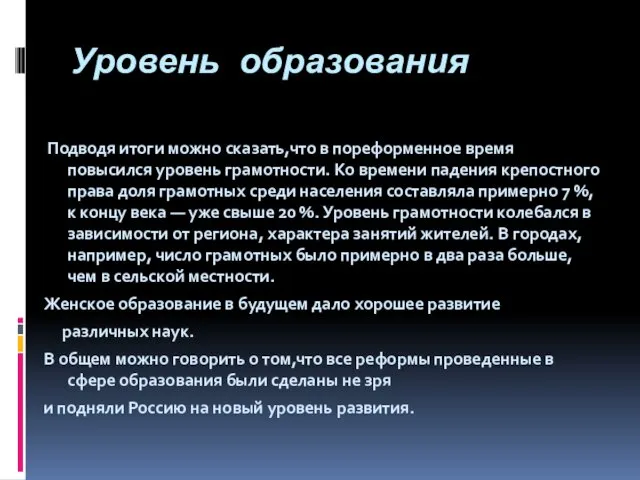 Уровень образования

Подводя итоги можно сказать,что в пореформенное время повысился уровень грамотности. Ко времени падения крепостного права доля грамотных среди населения составляла примерно 7 %, к концу века — уже свыше 20 %. Уровень грамотности колебался в зависимости от региона, характера занятий жителей. В городах, например, число грамотных было примерно в два раза больше, чем в сельской местности.

Женское образование в будущем дало хорошее развитие различных наук.

В общем можно говорить о том,что все реформы проведенные в сфере образования были сделаны не зря

и подняли Россию на новый уровень развития.